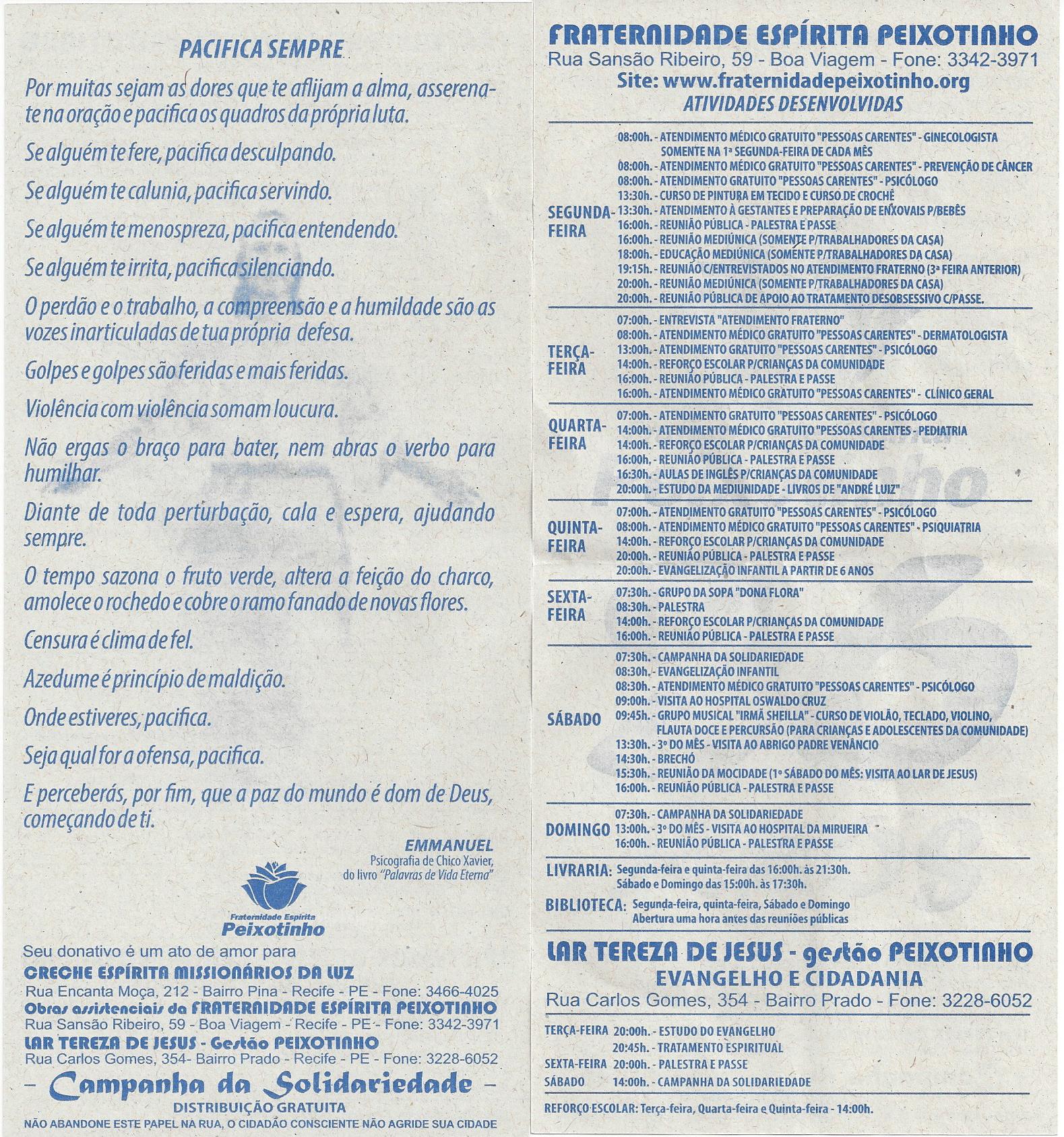 PACIFICA SEMPRE

Por muitas sejam as dores que te aflijam a alma, asserena-te na oração e pacifica os quadros da própria luta.

Se alguém te fere, pacifica desculpando.

Se alguém te calunia, pacifica servindo.

Se alguém te menospreza, pacifica entendendo.

Se alguém te irrita, pacifica silenciando.

O perdão e o trabalho, a compreensão e a humildade são as vozes inarticuladas de tua própria defesa.

Golpes e golpes são feridas e mais feridas.

Violência com violência somam loucura.

Não ergas o braço para bater, nem abras o verbo para humilhar.

Diante de toda perturbação, cala e espera, ajudando sempre.

O tempo sazona o fruto verde, altera a feição do charco, amolece o rochedo e cobre o ramo fanado de novas flores.

Censura é clima de fel.

Azedume é princípio de maldição.

Onde estiveres, pacifica.

Seja qual for a ofensa, pacifica.

E perceberás, por fim, que a paz do mundo é dom de Deus, começando de ti.

EMMANUEL
Psicografia de Chico Xavier, do livro "Palavras de Vida Eterna"

Fraternidade Espírita Peixotinho

Seu donativo é um ato de amor para
CRECHE ESPÍRITA MISSIONÁRIOS DA LUZ
Rua Encanta Moça, 212 - Bairro Pina - Recife - PE - Fone: 3466-4025
Obras assistenciais da FRATERNIDADE ESPÍRITA PEIXOTINHO
Rua Sansão Ribeiro, 59 - Boa Viagem - Recife - PE - Fone: 3342-3971
LAR TEREZA DE JESUS - Gestão PEIXOTINHO
Rua Carlos Gomes, 354- Bairro Prado - Recife - PE - Fone: 3228-6052
– Campanha da Solidariedade –
DISTRIBUIÇÃO GRATUITA
NÃO ABANDONE ESTE PAPEL NA RUA, O CIDADÃO CONSCIENTE NÃO AGRIDE SUA CIDADE

FRATERNIDADE ESPÍRITA PEIXOTINHO
Rua Sansão Ribeiro, 59 - Boa Viagem - Fone: 3342-3971
Site: www.fraternidadepeixotinho.org
ATIVIDADES DESENVOLVIDAS

SEGUNDA-FEIRA
08:00h. - ATENDIMENTO MÉDICO GRATUITO "PESSOAS CARENTES" - GINECOLOGISTA SOMENTE NA 1ª SEGUNDA-FEIRA DE CADA MÊS
08:00h. - ATENDIMENTO MÉDICO GRATUITO "PESSOAS CARENTES" - PREVENÇÃO DE CÂNCER
08:00h. - ATENDIMENTO GRATUITO "PESSOAS CARENTES" - PSICÓLOGO
13:30h. - CURSO DE PINTURA EM TECIDO E CURSO DE CROCHÊ
13:30h. - ATENDIMENTO À GESTANTES E PREPARAÇÃO DE ENXOVAIS P/BEBÊS
16:00h. - REUNIÃO PÚBLICA - PALESTRA E PASSE
16:00h. - REUNIÃO MEDIÚNICA (SOMENTE P/TRABALHADORES DA CASA)
18:00h. - EDUCAÇÃO MEDIÚNICA (SOMENTE P/TRABALHADORES DA CASA)
19:15h. - REUNIÃO C/ENTREVISTADOS NO ATENDIMENTO FRATERNO (3ª FEIRA ANTERIOR)
20:00h. - REUNIÃO MEDIÚNICA (SOMENTE P/TRABALHADORES DA CASA)
20:00h. - REUNIÃO PÚBLICA DE APOIO AO TRATAMENTO DESOBSESSIVO C/PASSE.

TERÇA-FEIRA
07:00h. - ENTREVISTA "ATENDIMENTO FRATERNO"
08:00h. - ATENDIMENTO MÉDICO GRATUITO "PESSOAS CARENTES" - DERMATOLOGISTA
13:00h. - ATENDIMENTO GRATUITO "PESSOAS CARENTES" - PSICÓLOGO
14:00h. - REFORÇO ESCOLAR P/CRIANÇAS DA COMUNIDADE
16:00h. - REUNIÃO PÚBLICA - PALESTRA E PASSE
16:00h. - ATENDIMENTO MÉDICO GRATUITO "PESSOAS CARENTES" - CLÍNICO GERAL

QUARTA-FEIRA
07:00h. - ATENDIMENTO GRATUITO "PESSOAS CARENTES" - PSICÓLOGO
14:00h. - ATENDIMENTO MÉDICO GRATUITO "PESSOAS CARENTES - PEDIATRIA
14:00h. - REFORÇO ESCOLAR P/CRIANÇAS DA COMUNIDADE
16:00h. - REUNIÃO PÚBLICA - PALESTRA E PASSE
16:30h. - AULAS DE INGLÊS P/CRIANÇAS DA COMUNIDADE
20:00h. - ESTUDO DA MEDIUNIDADE - LIVROS DE "ANDRÉ LUIZ"

QUINTA-FEIRA
07:00h. - ATENDIMENTO GRATUITO "PESSOAS CARENTES" - PSICÓLOGO
08:00h. - ATENDIMENTO MÉDICO GRATUITO "PESSOAS CARENTES" - PSIQUIATRIA
14:00h. - REFORÇO ESCOLAR P/CRIANÇAS DA COMUNIDADE
20:00h. - REUNIÃO PÚBLICA - PALESTRA E PASSE
20:00h. - EVANGELIZAÇÃO INFANTIL A PARTIR DE 6 ANOS

SEXTA-FEIRA
07:30h. - GRUPO DA SOPA "DONA FLORA"
08:30h. - PALESTRA
14:00h. - REFORÇO ESCOLAR P/CRIANÇAS DA COMUNIDADE
16:00h. - REUNIÃO PÚBLICA - PALESTRA E PASSE

SÁBADO
07:30h. - CAMPANHA DA SOLIDARIEDADE
08:30h. - EVANGELIZAÇÃO INFANTIL
08:30h. - ATENDIMENTO MÉDICO GRATUITO "PESSOAS CARENTES" - PSICÓLOGO
09:00h. - VISITA AO HOSPITAL OSWALDO CRUZ
09:45h. - GRUPO MUSICAL "IRMÃ SHEILLA" - CURSO DE VIOLÃO, TECLADO, VIOLINO, FLAUTA DOCE E PERCURSÃO (PARA CRIANÇAS E ADOLESCENTES DA COMUNIDADE)
13:30h. - 3º DO MÊS - VISITA AO ABRIGO PADRE VENÂNCIO
14:30h. - BRECHÓ
15:30h. - REUNIÃO DA MOCIDADE (1º SÁBADO DO MÊS: VISITA AO LAR DE JESUS)
16:00h. - REUNIÃO PÚBLICA - PALESTRA E PASSE

DOMINGO
07:30h. - CAMPANHA DA SOLIDARIEDADE
13:00h. - 3º DO MÊS - VISITA AO HOSPITAL DA MIRUEIRA
16:00h. - REUNIÃO PÚBLICA - PALESTRA E PASSE

LIVRARIA: Segunda-feira e quinta-feira das 16:00h. às 21:30h.
Sábado e Domingo das 15:00h. às 17:30h.

BIBLIOTECA: Segunda-feira, quinta-feira, Sábado e Domingo
Abertura uma hora antes das reuniões públicas

LAR TEREZA DE JESUS - gestão PEIXOTINHO
EVANGELHO E CIDADANIA
Rua Carlos Gomes, 354 - Bairro Prado - Fone: 3228-6052

TERÇA-FEIRA 20:00h. - ESTUDO DO EVANGELHO
20:45h. - TRATAMENTO ESPIRITUAL
SEXTA-FEIRA 20:00h. - PALESTRA E PASSE
SÁBADO 14:00h. - CAMPANHA DA SOLIDARIEDADE

REFORÇO ESCOLAR: Terça-feira, Quarta-feira e Quinta-feira - 14:00h.